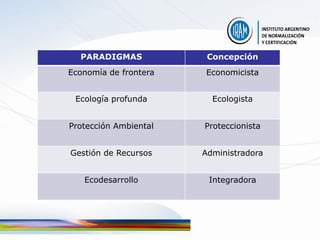 IRAM INSTITUTO ARGENTINO DE NORMALIZACIÓN Y CERTIFICACIÓN

| PARADIGMAS | Concepción |
|---|---|
| Economía de frontera | Economicista |
| Ecología profunda | Ecologista |
| Protección Ambiental | Proteccionista |
| Gestión de Recursos | Administradora |
| Ecodesarrollo | Integradora |